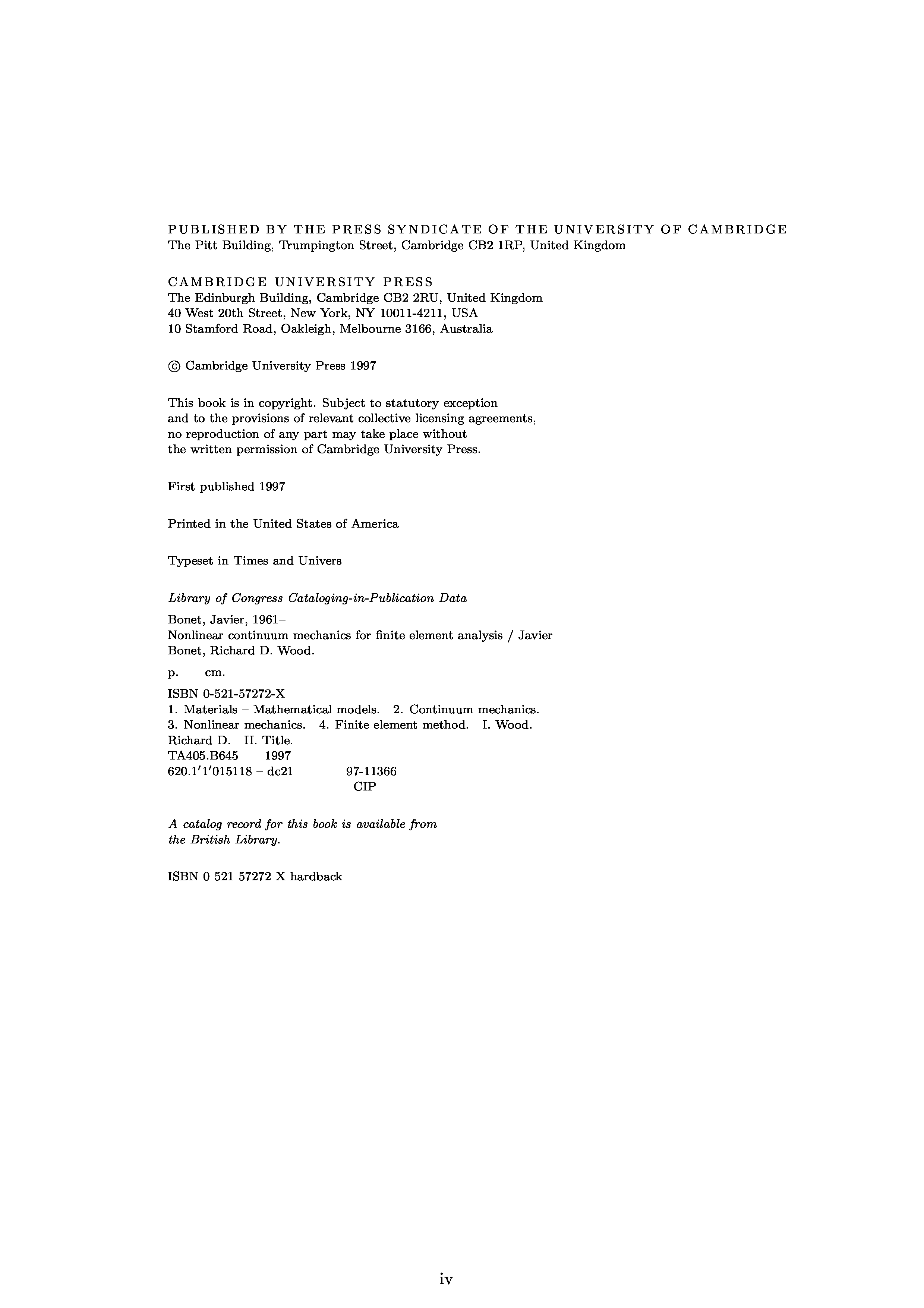 PUBLISHED BY THE PRESS SYNDICATE OF THE UNIVERSITY OF CAMBRIDGE
The Pitt Building, Trumpington Street, Cambridge CB2 1RP, United Kingdom

CAMBRIDGE UNIVERSITY PRESS
The Edinburgh Building, Cambridge CB2 2RU, United Kingdom
40 West 20th Street, New York, NY 10011-4211, USA
10 Stamford Road, Oakleigh, Melbourne 3166, Australia

© Cambridge University Press 1997

This book is in copyright. Subject to statutory exception and to the provisions of relevant collective licensing agreements, no reproduction of any part may take place without the written permission of Cambridge University Press.

First published 1997

Printed in the United States of America

Typeset in Times and Univers

Library of Congress Cataloging-in-Publication Data

Bonet, Javier, 1961–
Nonlinear continuum mechanics for finite element analysis / Javier Bonet, Richard D. Wood.

p. cm.

ISBN 0-521-57272-X
1. Materials – Mathematical models. 2. Continuum mechanics. 3. Nonlinear mechanics. 4. Finite element method. I. Wood. Richard D. II. Title.
TA405.B645 1997
620.1′1′015118 – dc21 97-11366
CIP

A catalog record for this book is available from the British Library.

ISBN 0 521 57272 X hardback

iv